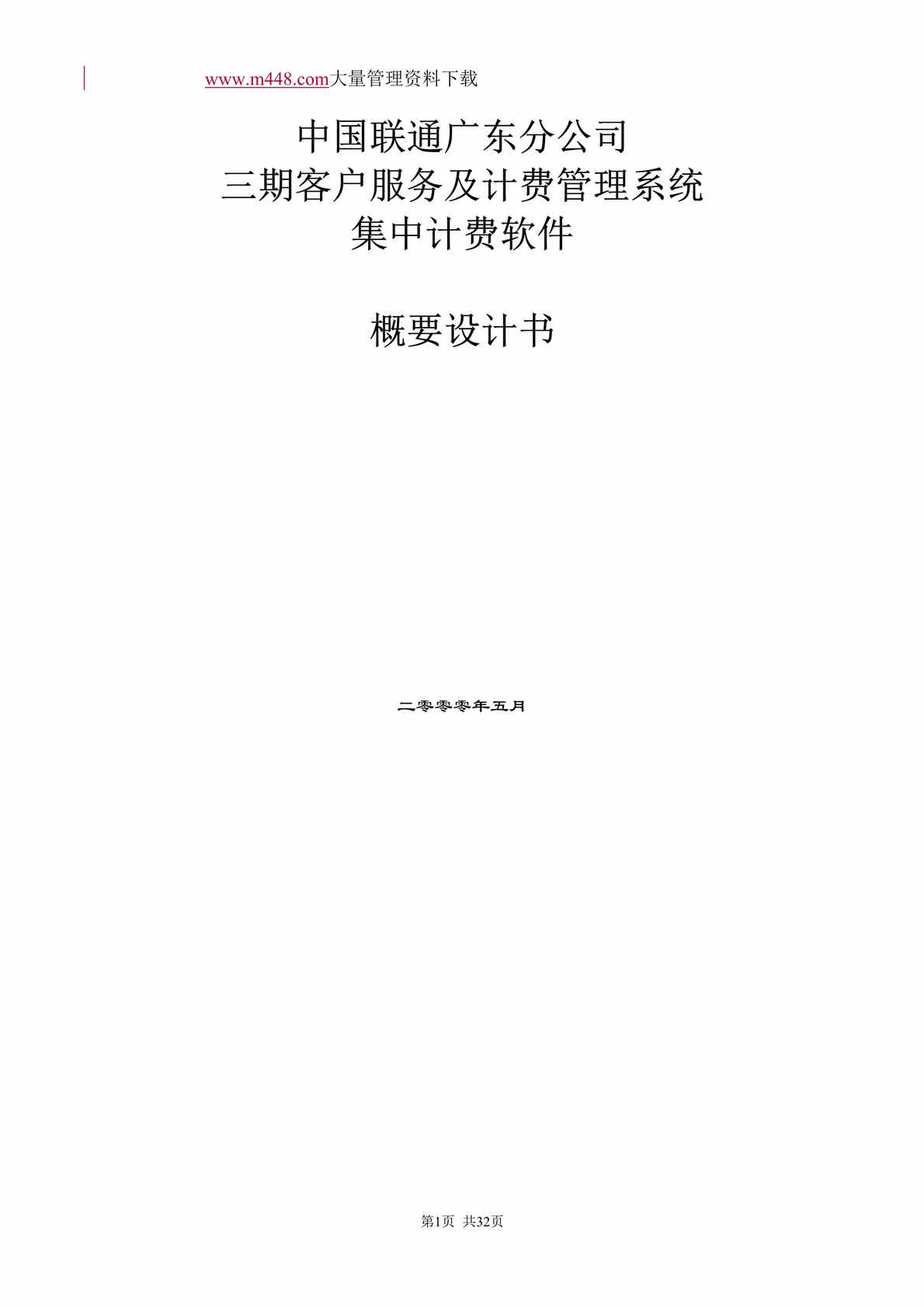 www.m448.com大量管理资料下载

中国联通广东分公司
三期客户服务及计费管理系统
集中计费软件

概要设计书

二零零零年五月

第1页 共32页